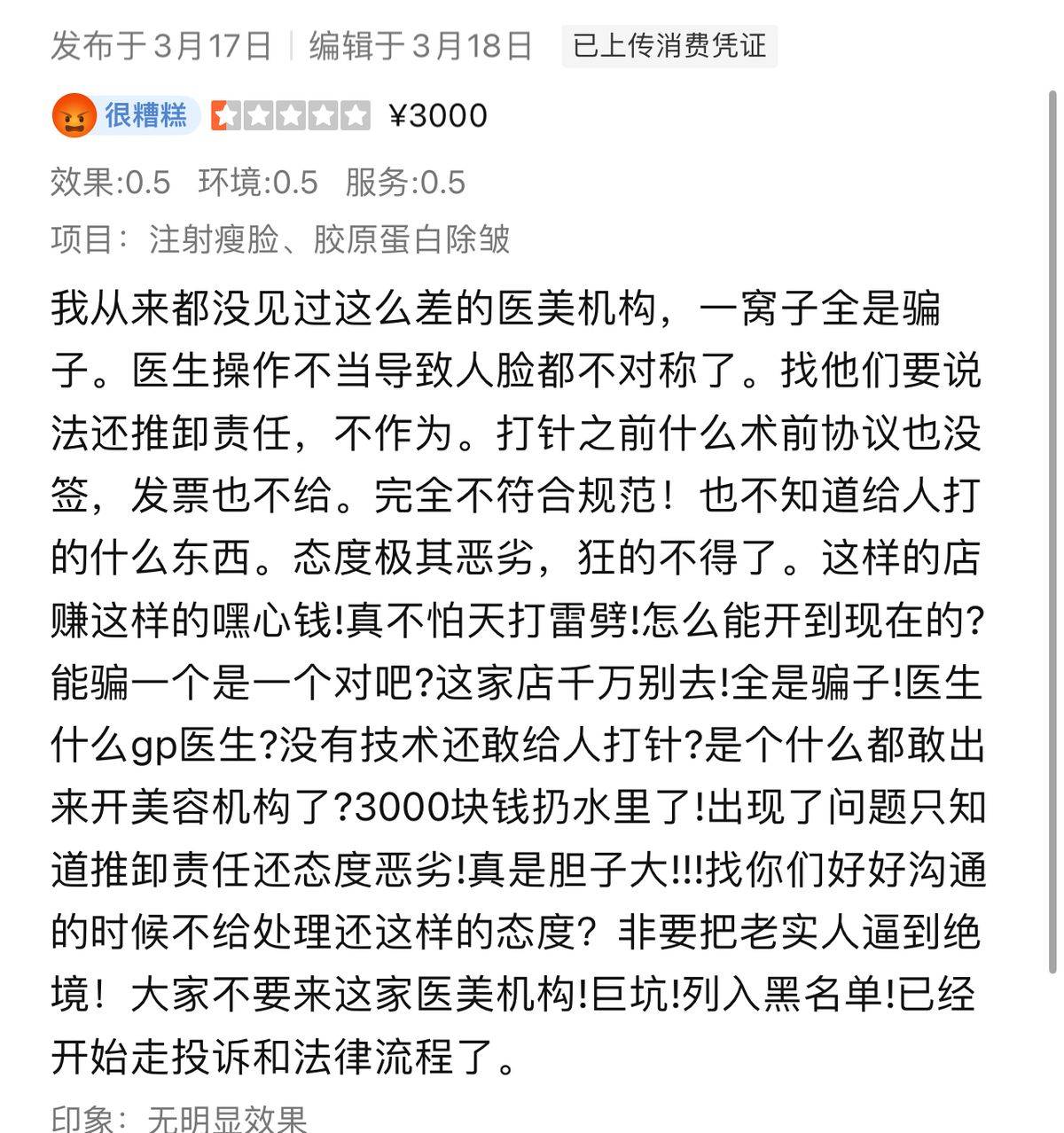 发布于 3月17日 | 编辑于 3月18日 已上传消费凭证

很糟糕 ¥3000

效果:0.5 环境:0.5 服务:0.5

项目：注射瘦脸、胶原蛋白除皱

我从来都没见过这么差的医美机构，一窝子全是骗子。医生操作不当导致人脸都不对称了。找他们要说法还推卸责任，不作为。打针之前什么术前协议也没签，发票也不给。完全不符合规范！也不知道给人打的什么东西。态度极其恶劣，狂的不得了。这样的店赚这样的嘿心钱!真不怕天打雷劈!怎么能开到现在的?能骗一个是一个对吧?这家店千万别去!全是骗子!医生什么gp医生?没有技术还敢给人打针?是个什么都敢出来开美容机构了?3000块钱扔水里了!出现了问题只知道推卸责任还态度恶劣!真是胆子大!!!找你们好好沟通的时候不给处理还这样的态度？非要把老实人逼到绝境！大家不要来这家医美机构!巨坑!列入黑名单!已经开始走投诉和法律流程了。

印象：无明显效果